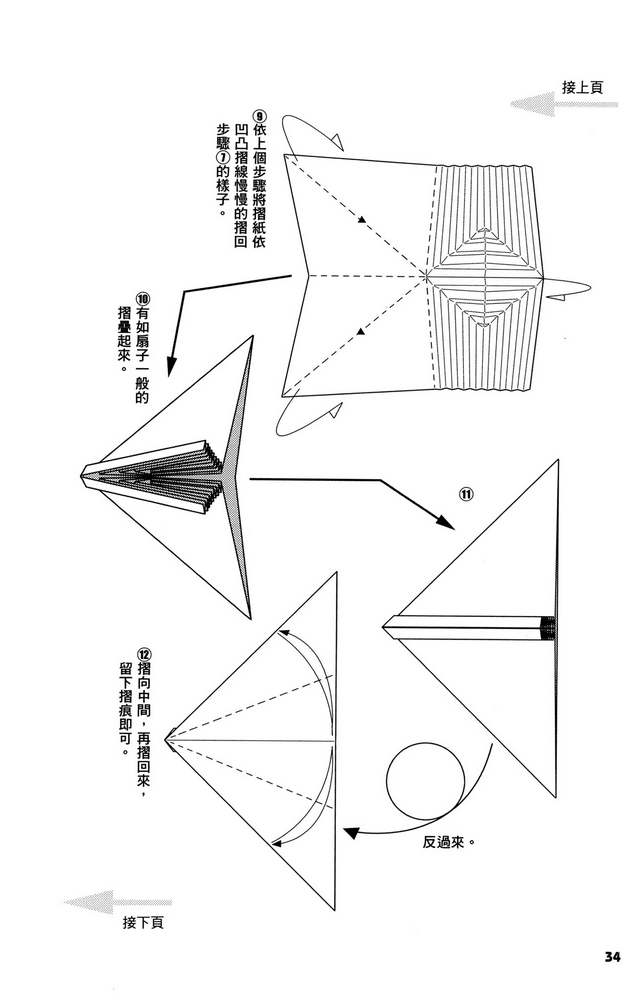 接上頁

⑨依上個步驟將摺紙依凹凸摺線慢慢的摺回步驟⑦的樣子。

⑩有如扇子一般的摺疊起來。

⑪

⑫摺向中間，再摺回來，留下摺痕即可。

反過來。

接下頁

34